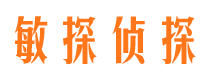 敏探侦探